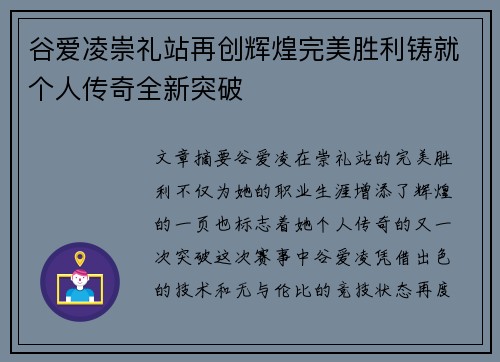 谷爱凌崇礼站再创辉煌完美胜利铸就个人传奇全新突破

文章摘要谷爱凌在崇礼站的完美胜利不仅为她的职业生涯增添了辉煌的一页也标志着她个人传奇的又一次突破这次赛事中谷爱凌凭借出色的技术和无与伦比的竞技状态再度